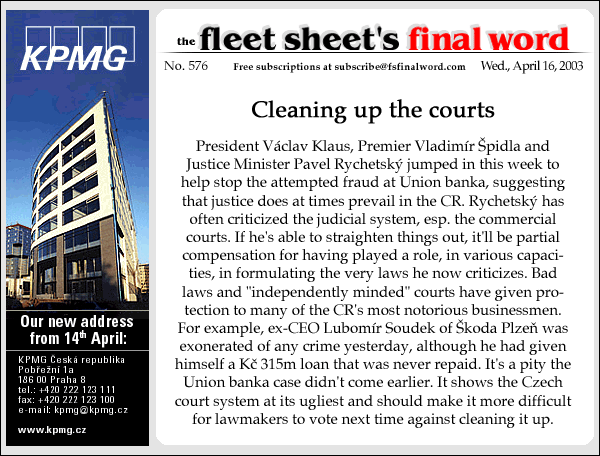 KPMG

Our new address from 14th April:

KPMG Česká republika
Pobřežní 1a
186 00 Praha 8
tel.: +420 222 123 111
fax: +420 222 123 100
e-mail: kpmg@kpmg.cz

www.kpmg.cz

the fleet sheet's final word

No. 576 Free subscriptions at subscribe@fsfinalword.com Wed., April 16, 2003

Cleaning up the courts

President Václav Klaus, Premier Vladimír Špidla and Justice Minister Pavel Rychetský jumped in this week to help stop the attempted fraud at Union banka, suggesting that justice does at times prevail in the CR. Rychetský has often criticized the judicial system, esp. the commercial courts. If he's able to straighten things out, it'll be partial compensation for having played a role, in various capacities, in formulating the very laws he now criticizes. Bad laws and "independently minded" courts have given protection to many of the CR's most notorious businessmen. For example, ex-CEO Lubomír Soudek of Škoda Plzeň was exonerated of any crime yesterday, although he had given himself a Kč 315m loan that was never repaid. It's a pity the Union banka case didn't come earlier. It shows the Czech court system at its ugliest and should make it more difficult for lawmakers to vote next time against cleaning it up.